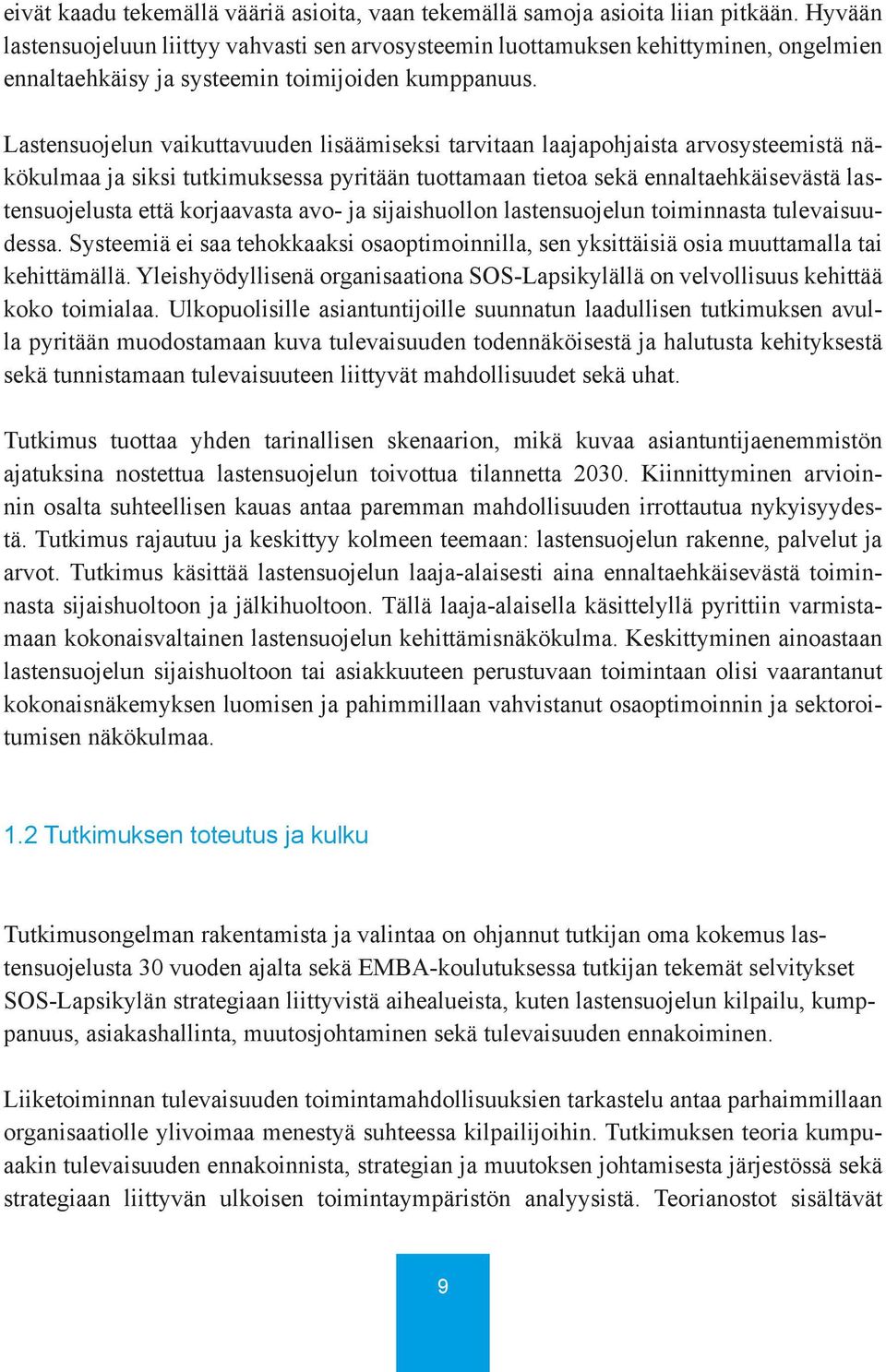 eivät kaadu tekemällä vääriä asioita, vaan tekemällä samoja asioita liian pitkään. Hyvään lastensuojeluun liittyy vahvasti sen arvosysteemin luottamuksen kehittyminen, ongelmien ennaltaehkäisy ja systeemin toimijoiden kumppanuus.

Lastensuojelun vaikuttavuuden lisäämiseksi tarvitaan laajapohjaista arvosysteemistä näkökulmaa ja siksi tutkimuksessa pyritään tuottamaan tietoa sekä ennaltaehkäisevästä lastensuojelusta että korjaavasta avo- ja sijaishuollon lastensuojelun toiminnasta tulevaisuudessa. Systeemiä ei saa tehokkaaksi osaoptimoinnilla, sen yksittäisiä osia muuttamalla tai kehittämällä. Yleishyödyllisenä organisaationa SOS-Lapsikylällä on velvollisuus kehittää koko toimialaa. Ulkopuolisille asiantuntijoille suunnatun laadullisen tutkimuksen avulla pyritään muodostamaan kuva tulevaisuuden todennäköisestä ja halutusta kehityksestä sekä tunnistamaan tulevaisuuteen liittyvät mahdollisuudet sekä uhat.

Tutkimus tuottaa yhden tarinallisen skenaarion, mikä kuvaa asiantuntijaenemmistön ajatuksina nostettua lastensuojelun toivottua tilannetta 2030. Kiinnittyminen arvioinnin osalta suhteellisen kauas antaa paremman mahdollisuuden irrottautua nykyisyydestä. Tutkimus rajautuu ja keskittyy kolmeen teemaan: lastensuojelun rakenne, palvelut ja arvot. Tutkimus käsittää lastensuojelun laaja-alaisesti aina ennaltaehkäisevästä toiminnasta sijaishuoltoon ja jälkihuoltoon. Tällä laaja-alaisella käsittelyllä pyrittiin varmistamaan kokonaisvaltainen lastensuojelun kehittämisnäkökulma. Keskittyminen ainoastaan lastensuojelun sijaishuoltoon tai asiakkuuteen perustuvaan toimintaan olisi vaarantanut kokonaisnäkemyksen luomisen ja pahimmillaan vahvistanut osaoptimoinnin ja sektoroitumisen näkökulmaa.

1.2 Tutkimuksen toteutus ja kulku

Tutkimusongelman rakentamista ja valintaa on ohjannut tutkijan oma kokemus lastensuojelusta 30 vuoden ajalta sekä EMBA-koulutuksessa tutkijan tekemät selvitykset SOS-Lapsikylän strategiaan liittyvistä aihealueista, kuten lastensuojelun kilpailu, kumppanuus, asiakashallinta, muutosjohtaminen sekä tulevaisuuden ennakoiminen.

Liiketoiminnan tulevaisuuden toimintamahdollisuuksien tarkastelu antaa parhaimmillaan organisaatiolle ylivoimaa menestyä suhteessa kilpailijoihin. Tutkimuksen teoria kumpuaakin tulevaisuuden ennakoinnista, strategian ja muutoksen johtamisesta järjestössä sekä strategiaan liittyvän ulkoisen toimintaympäristön analyysistä. Teorianostot sisältävät

9